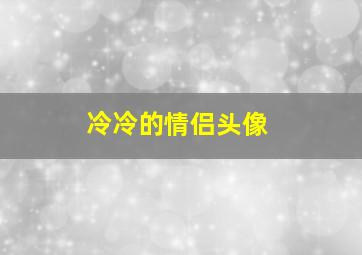 冷冷的情侣头像